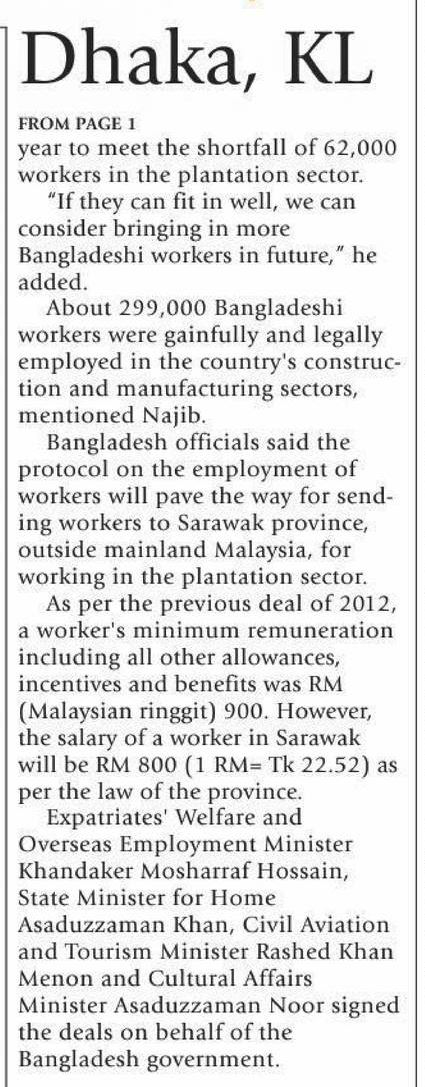 Dhaka, KL

FROM PAGE 1
year to meet the shortfall of 62,000 workers in the plantation sector.

"If they can fit in well, we can consider bringing in more Bangladeshi workers in future," he added.

About 299,000 Bangladeshi workers were gainfully and legally employed in the country's construction and manufacturing sectors, mentioned Najib.

Bangladesh officials said the protocol on the employment of workers will pave the way for sending workers to Sarawak province, outside mainland Malaysia, for working in the plantation sector.

As per the previous deal of 2012, a worker's minimum remuneration including all other allowances, incentives and benefits was RM (Malaysian ringgit) 900. However, the salary of a worker in Sarawak will be RM 800 (1 RM= Tk 22.52) as per the law of the province.

Expatriates' Welfare and Overseas Employment Minister Khandaker Mosharraf Hossain, State Minister for Home Asaduzzaman Khan, Civil Aviation and Tourism Minister Rashed Khan Menon and Cultural Affairs Minister Asaduzzaman Noor signed the deals on behalf of the Bangladesh government.